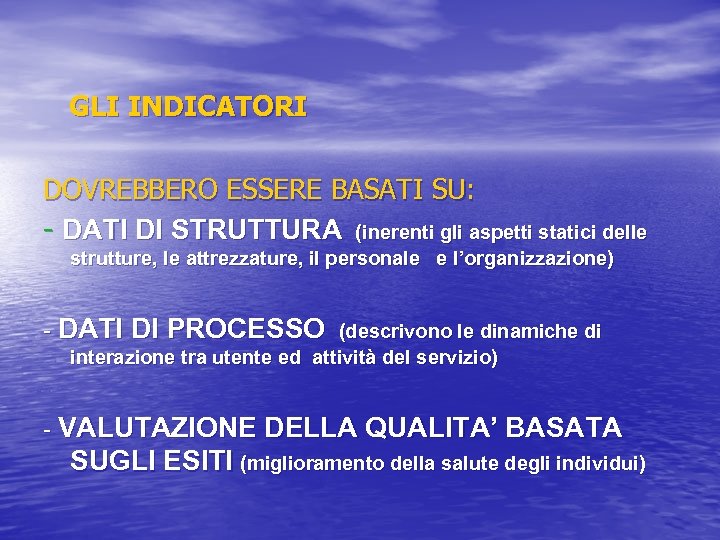 GLI INDICATORI

DOVREBBERO ESSERE BASATI SU:

- DATI DI STRUTTURA (inerenti gli aspetti statici delle strutture, le attrezzature, il personale e l'organizzazione)

- DATI DI PROCESSO (descrivono le dinamiche di interazione tra utente ed attività del servizio)

- VALUTAZIONE DELLA QUALITA' BASATA SUGLI ESITI (miglioramento della salute degli individui)